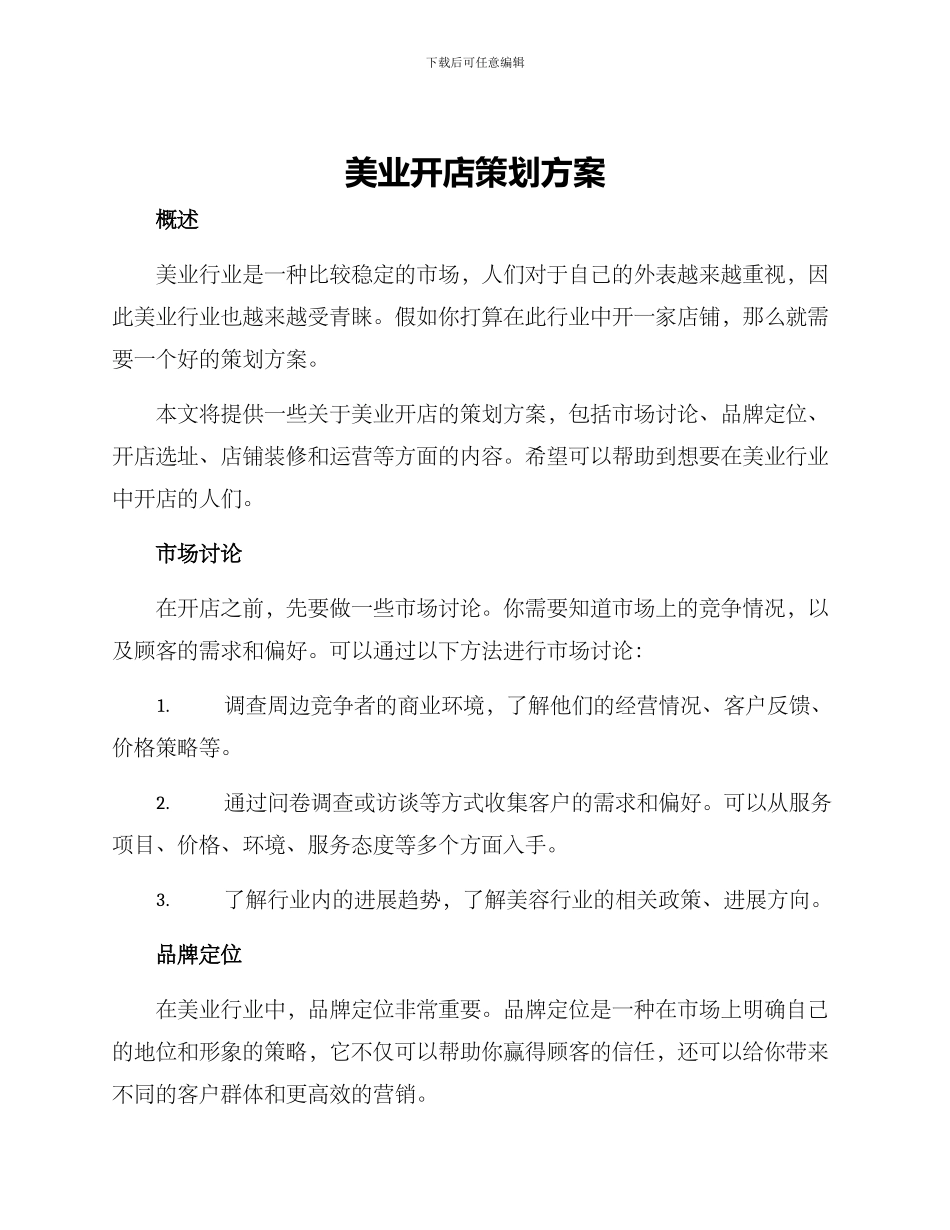 下载后可任意编辑

美业开店策划方案

概述

美业行业是一种比较稳定的市场，人们对于自己的外表越来越重视，因此美业行业也越来越受青睐。假如你打算在此行业中开一家店铺，那么就需要一个好的策划方案。

本文将提供一些关于美业开店的策划方案，包括市场讨论、品牌定位、开店选址、店铺装修和运营等方面的内容。希望可以帮助到想要在美业行业中开店的人们。

市场讨论

在开店之前，先要做一些市场讨论。你需要知道市场上的竞争情况，以及顾客的需求和偏好。可以通过以下方法进行市场讨论：

1. 调查周边竞争者的商业环境，了解他们的经营情况、客户反馈、价格策略等。

2. 通过问卷调查或访谈等方式收集客户的需求和偏好。可以从服务项目、价格、环境、服务态度等多个方面入手。

3. 了解行业内的进展趋势，了解美容行业的相关政策、进展方向。

品牌定位

在美业行业中，品牌定位非常重要。品牌定位是一种在市场上明确自己的地位和形象的策略，它不仅可以帮助你赢得顾客的信任，还可以给你带来不同的客户群体和更高效的营销。